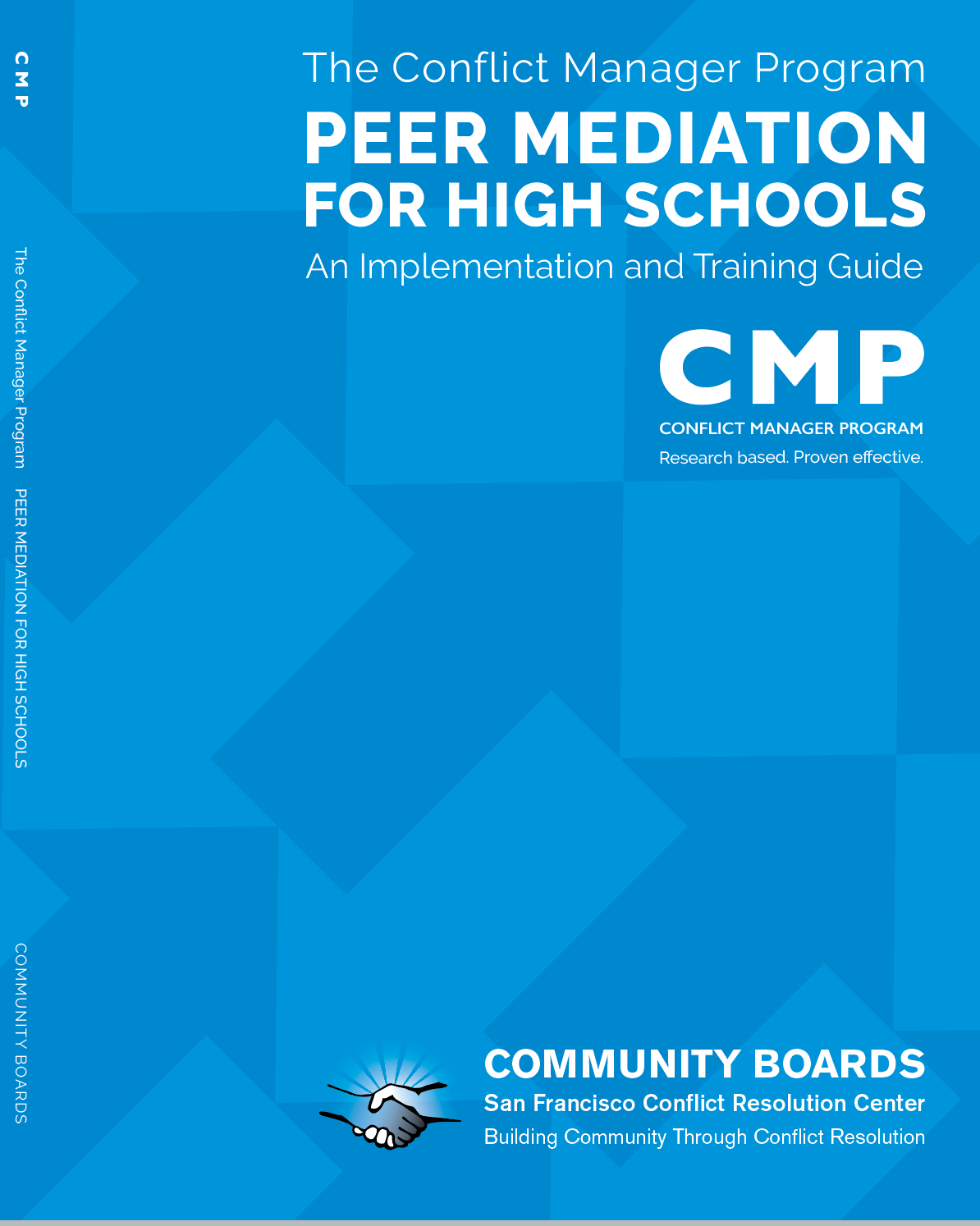 CMP

The Conflict Manager Program PEER MEDIATION FOR HIGH SCHOOLS

COMMUNITY BOARDS

The Conflict Manager Program

PEER MEDIATION FOR HIGH SCHOOLS

An Implementation and Training Guide

CMP

CONFLICT MANAGER PROGRAM

Research based. Proven effective.

COMMUNITY BOARDS

San Francisco Conflict Resolution Center

Building Community Through Conflict Resolution